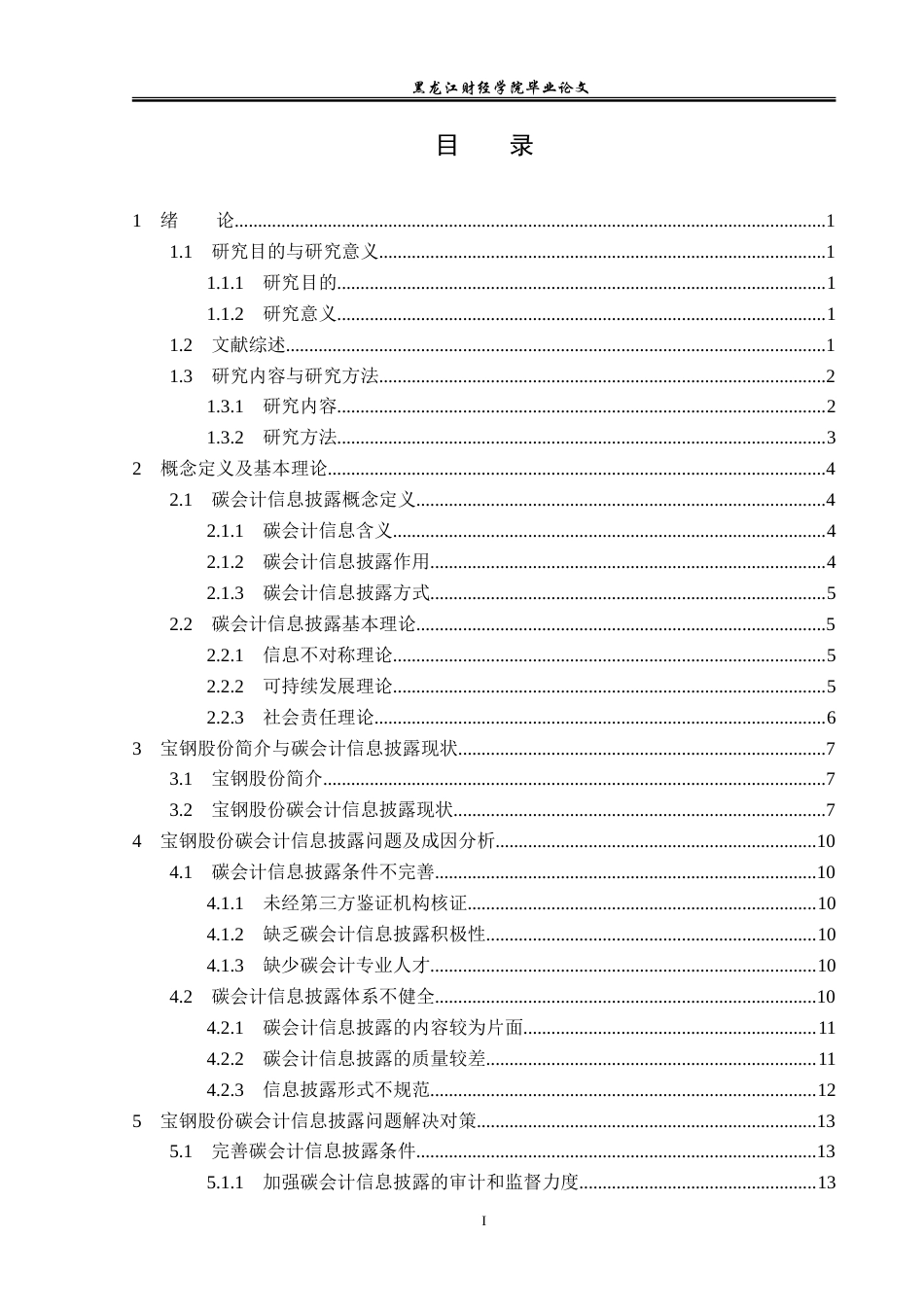 黑龙江财经学院毕业论文

目 录

1 绪 论 1
1.1 研究目的与研究意义 1
1.1.1 研究目的 1
1.1.2 研究意义 1
1.2 文献综述 1
1.3 研究内容与研究方法 2
1.3.1 研究内容 2
1.3.2 研究方法 3
2 概念定义及基本理论 4
2.1 碳会计信息披露概念定义 4
2.1.1 碳会计信息含义 4
2.1.2 碳会计信息披露作用 4
2.1.3 碳会计信息披露方式 5
2.2 碳会计信息披露基本理论 5
2.2.1 信息不对称理论 5
2.2.2 可持续发展理论 5
2.2.3 社会责任理论 6
3 宝钢股份简介与碳会计信息披露现状 7
3.1 宝钢股份简介 7
3.2 宝钢股份碳会计信息披露现状 7
4 宝钢股份碳会计信息披露问题及成因分析 10
4.1 碳会计信息披露条件不完善 10
4.1.1 未经第三方鉴证机构核证 10
4.1.2 缺乏碳会计信息披露积极性 10
4.1.3 缺少碳会计专业人才 10
4.2 碳会计信息披露体系不健全 10
4.2.1 碳会计信息披露的内容较为片面 11
4.2.2 碳会计信息披露的质量较差 11
4.2.3 信息披露形式不规范 12
5 宝钢股份碳会计信息披露问题解决对策 13
5.1 完善碳会计信息披露条件 13
5.1.1 加强碳会计信息披露的审计和监督力度 13

I